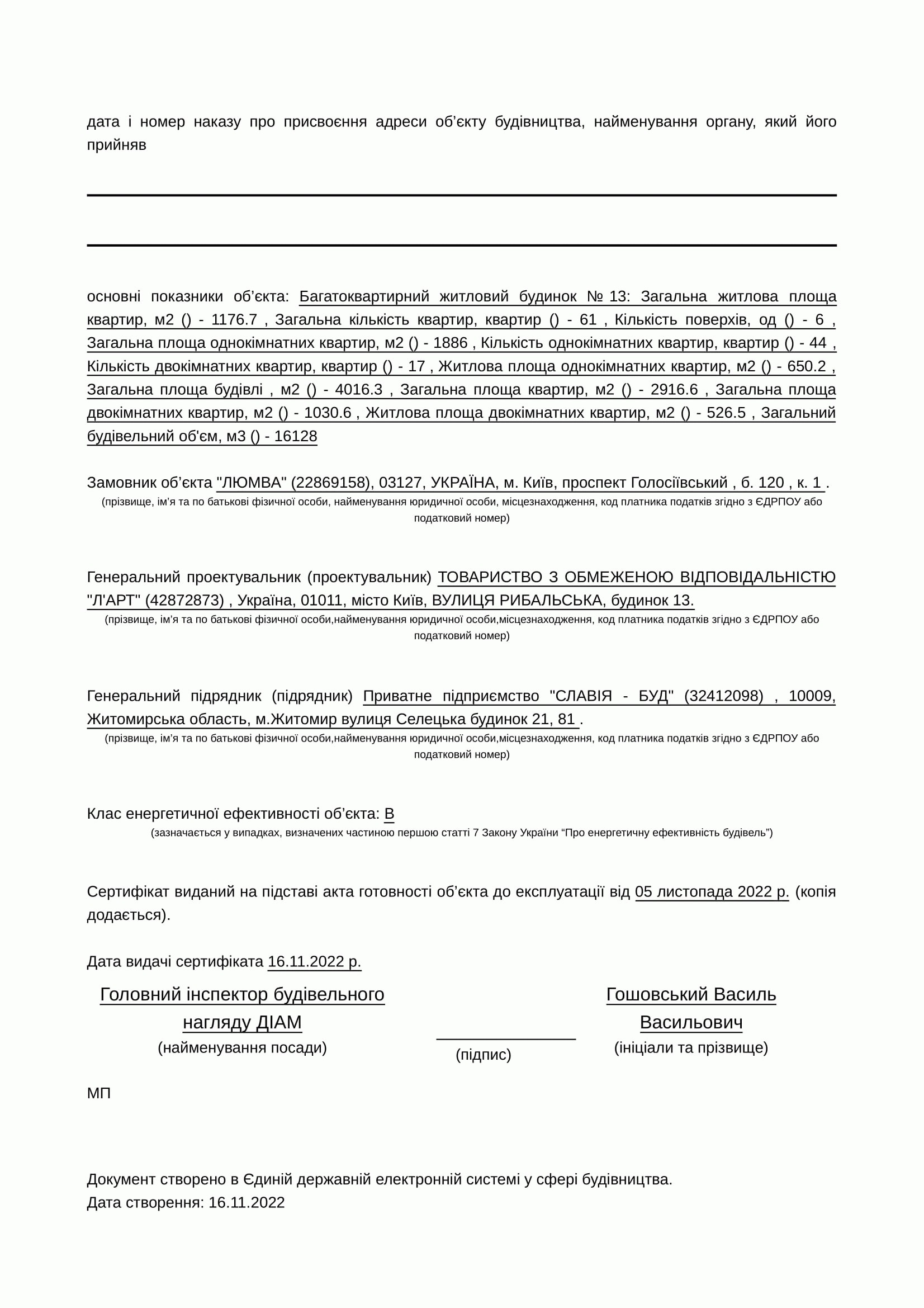 дата і номер наказу про присвоєння адреси об’єкту будівництва, найменування органу, який його прийняв

основні показники об’єкта: Багатоквартирний житловий будинок № 13: Загальна житлова площа квартир, м2 () - 1176.7 , Загальна кількість квартир, квартир () - 61 , Кількість поверхів, од () - 6 , Загальна площа однокімнатних квартир, м2 () - 1886 , Кількість однокімнатних квартир, квартир () - 44 , Кількість двокімнатних квартир, квартир () - 17 , Житлова площа однокімнатних квартир, м2 () - 650.2 , Загальна площа будівлі , м2 () - 4016.3 , Загальна площа квартир, м2 () - 2916.6 , Загальна площа двокімнатних квартир, м2 () - 1030.6 , Житлова площа двокімнатних квартир, м2 () - 526.5 , Загальний будівельний об'єм, м3 () - 16128

Замовник об’єкта "ЛЮМВА" (22869158), 03127, УКРАЇНА, м. Київ, проспект Голосіївський , б. 120 , к. 1 .
(прізвище, ім’я та по батькові фізичної особи, найменування юридичної особи, місцезнаходження, код платника податків згідно з ЄДРПОУ або податковий номер)

Генеральний проектувальник (проектувальник) ТОВАРИСТВО З ОБМЕЖЕНОЮ ВІДПОВІДАЛЬНІСТЮ "Л'АРТ" (42872873) , Україна, 01011, місто Київ, ВУЛИЦЯ РИБАЛЬСЬКА, будинок 13.
(прізвище, ім’я та по батькові фізичної особи,найменування юридичної особи,місцезнаходження, код платника податків згідно з ЄДРПОУ або податковий номер)

Генеральний підрядник (підрядник) Приватне підприємство "СЛАВІЯ - БУД" (32412098) , 10009, Житомирська область, м.Житомир вулиця Селецька будинок 21, 81 .
(прізвище, ім’я та по батькові фізичної особи,найменування юридичної особи,місцезнаходження, код платника податків згідно з ЄДРПОУ або податковий номер)

Клас енергетичної ефективності об’єкта: B
(зазначається у випадках, визначених частиною першою статті 7 Закону України “Про енергетичну ефективність будівель”)

Сертифікат виданий на підставі акта готовності об’єкта до експлуатації від 05 листопада 2022 р. (копія додається).

Дата видачі сертифіката 16.11.2022 р.

Головний інспектор будівельного нагляду ДІАМ
(найменування посади)

(підпис)

Гошовський Василь Васильович
(ініціали та прізвище)

МП

Документ створено в Єдиній державній електронній системі у сфері будівництва.
Дата створення: 16.11.2022